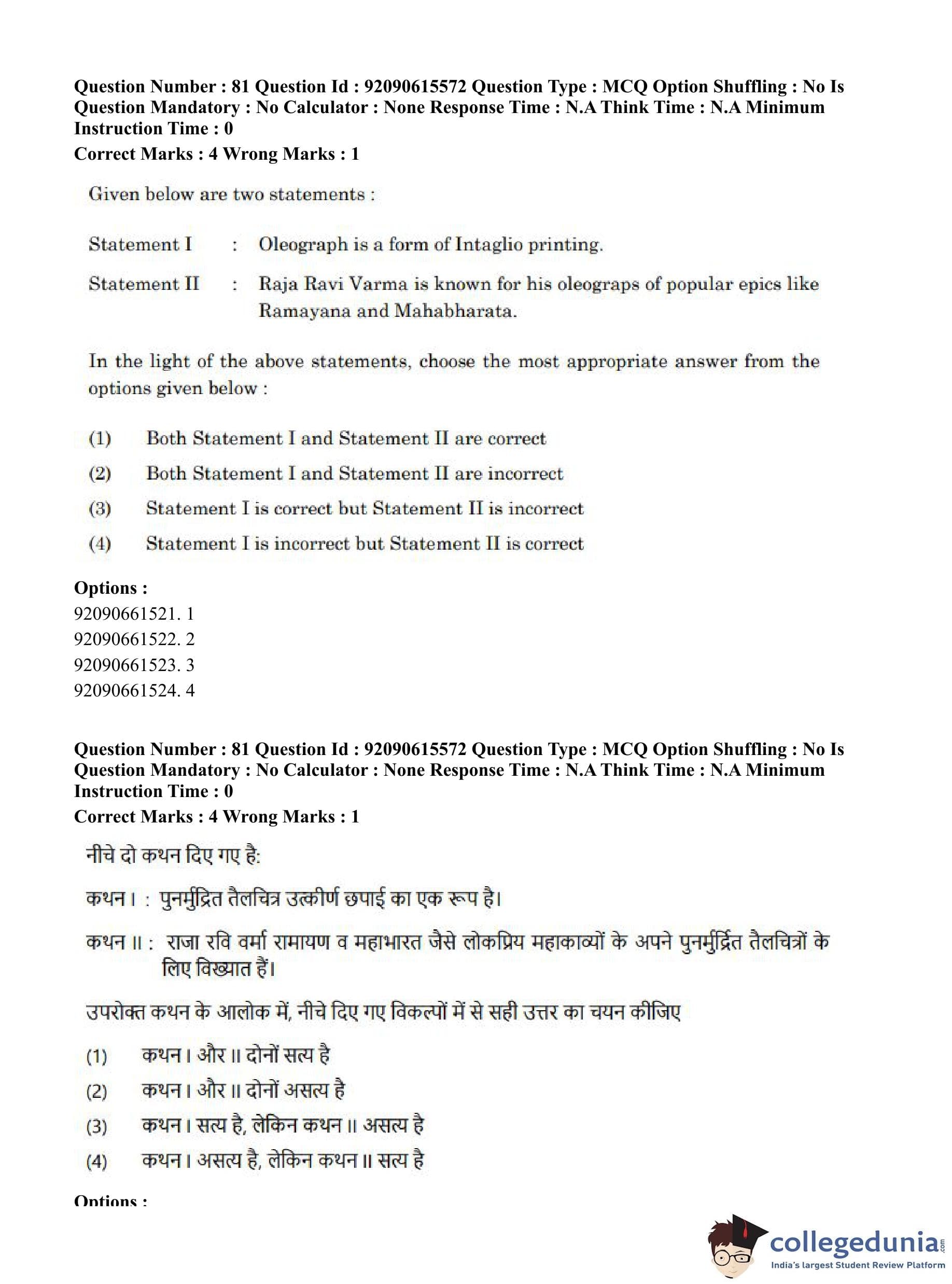 Question Number : 81 Question Id : 92090615572 Question Type : MCQ Option Shuffling : No Is Question Mandatory : No Calculator : None Response Time : N.A Think Time : N.A Minimum Instruction Time : 0
Correct Marks : 4 Wrong Marks : 1

Given below are two statements :

Statement I : Oleograph is a form of Intaglio printing.

Statement II : Raja Ravi Varma is known for his oleograps of popular epics like Ramayana and Mahabharata.

In the light of the above statements, choose the most appropriate answer from the options given below :

(1) Both Statement I and Statement II are correct
(2) Both Statement I and Statement II are incorrect
(3) Statement I is correct but Statement II is incorrect
(4) Statement I is incorrect but Statement II is correct

Options :
92090661521. 1
92090661522. 2
92090661523. 3
92090661524. 4

Question Number : 81 Question Id : 92090615572 Question Type : MCQ Option Shuffling : No Is Question Mandatory : No Calculator : None Response Time : N.A Think Time : N.A Minimum Instruction Time : 0
Correct Marks : 4 Wrong Marks : 1

नीचे दो कथन दिए गए है:

कथन I : पुनर्मुद्रित तैलचित्र उत्कीर्ण छपाई का एक रूप है।

कथन II : राजा रवि वर्मा रामायण व महाभारत जैसे लोकप्रिय महाकाव्यों के अपने पुनर्मुद्रित तैलचित्रों के लिए विख्यात हैं।

उपरोक्त कथन के आलोक में, नीचे दिए गए विकल्पों में से सही उत्तर का चयन कीजिए

(1) कथन I और II दोनों सत्य है
(2) कथन I और II दोनों असत्य है
(3) कथन I सत्य है, लेकिन कथन II असत्य है
(4) कथन I असत्य है, लेकिन कथन II सत्य है

Options :

collegedunia.com
India's largest Student Review Platform